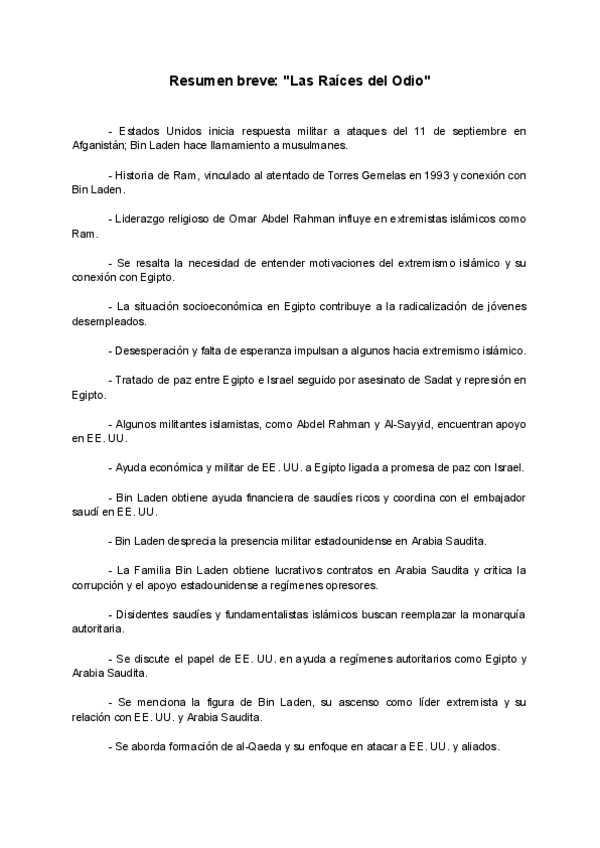 Resumen breve: "Las Raíces del Odio"

- Estados Unidos inicia respuesta militar a ataques del 11 de septiembre en Afganistán; Bin Laden hace llamamiento a musulmanes.

- Historia de Ram, vinculado al atentado de Torres Gemelas en 1993 y conexión con Bin Laden.

- Liderazgo religioso de Omar Abdel Rahman influye en extremistas islámicos como Ram.

- Se resalta la necesidad de entender motivaciones del extremismo islámico y su conexión con Egipto.

- La situación socioeconómica en Egipto contribuye a la radicalización de jóvenes desempleados.

- Desesperación y falta de esperanza impulsan a algunos hacia extremismo islámico.

- Tratado de paz entre Egipto e Israel seguido por asesinato de Sadat y represión en Egipto.

- Algunos militantes islamistas, como Abdel Rahman y Al-Sayyid, encuentran apoyo en EE. UU.

- Ayuda económica y militar de EE. UU. a Egipto ligada a promesa de paz con Israel.

- Bin Laden obtiene ayuda financiera de saudíes ricos y coordina con el embajador saudí en EE. UU.

- Bin Laden desprecia la presencia militar estadounidense en Arabia Saudita.

- La Familia Bin Laden obtiene lucrativos contratos en Arabia Saudita y critica la corrupción y el apoyo estadounidense a regímenes opresores.

- Disidentes saudíes y fundamentalistas islámicos buscan reemplazar la monarquía autoritaria.

- Se discute el papel de EE. UU. en ayuda a regímenes autoritarios como Egipto y Arabia Saudita.

- Se menciona la figura de Bin Laden, su ascenso como líder extremista y su relación con EE. UU. y Arabia Saudita.

- Se aborda formación de al-Qaeda y su enfoque en atacar a EE. UU. y aliados.